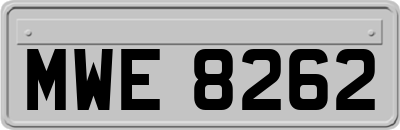 MWE 8262